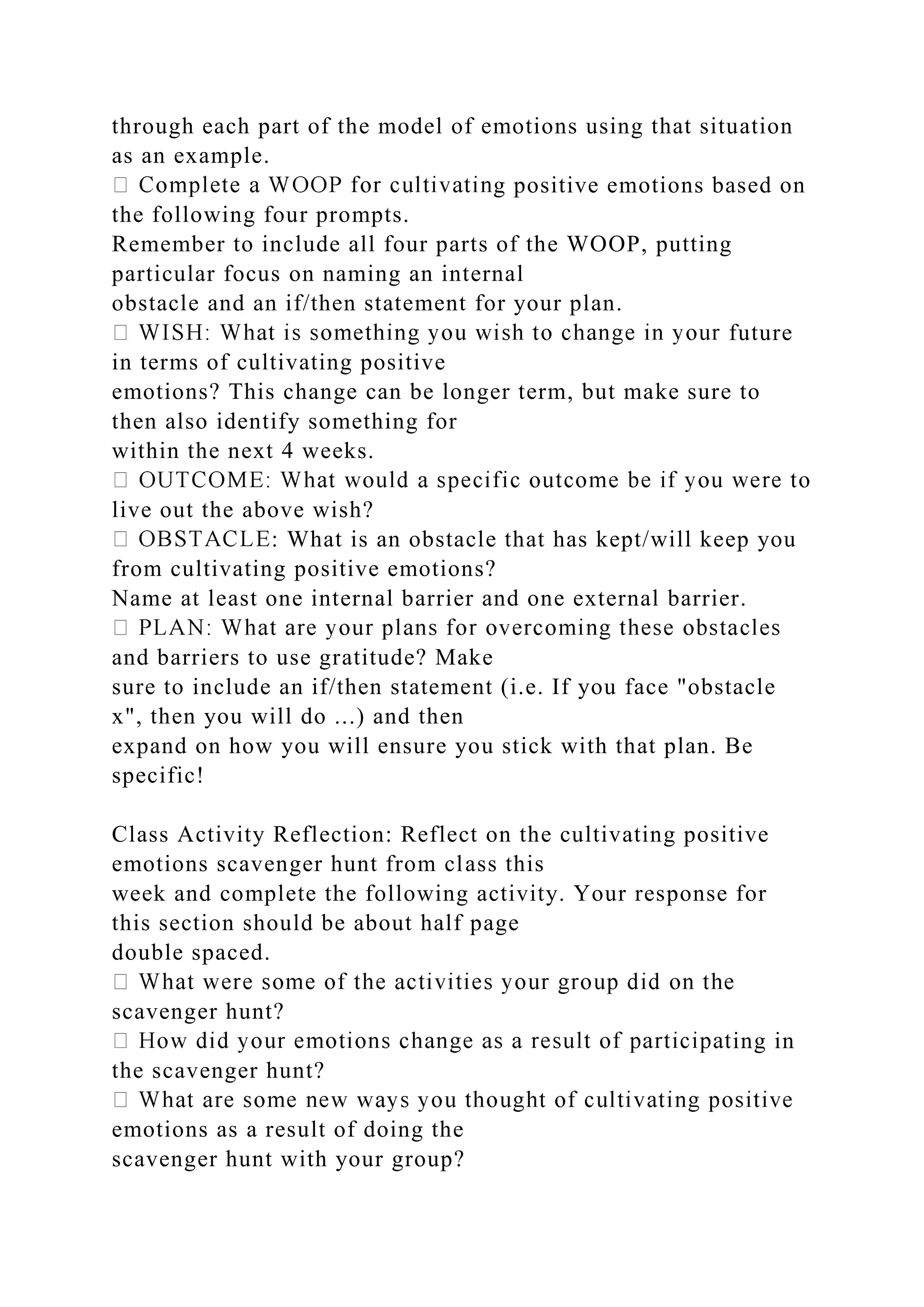 through each part of the model of emotions using that situation as an example.
 Complete a WOOP for cultivating positive emotions based on the following four prompts.
Remember to include all four parts of the WOOP, putting particular focus on naming an internal obstacle and an if/then statement for your plan.
 WISH: What is something you wish to change in your future in terms of cultivating positive emotions? This change can be longer term, but make sure to then also identify something for within the next 4 weeks.
 OUTCOME: What would a specific outcome be if you were to live out the above wish?
 OBSTACLE: What is an obstacle that has kept/will keep you from cultivating positive emotions?
Name at least one internal barrier and one external barrier.
 PLAN: What are your plans for overcoming these obstacles and barriers to use gratitude? Make sure to include an if/then statement (i.e. If you face "obstacle x", then you will do ...) and then expand on how you will ensure you stick with that plan. Be specific!

Class Activity Reflection: Reflect on the cultivating positive emotions scavenger hunt from class this week and complete the following activity. Your response for this section should be about half page double spaced.
 What were some of the activities your group did on the scavenger hunt?
 How did your emotions change as a result of participating in the scavenger hunt?
 What are some new ways you thought of cultivating positive emotions as a result of doing the scavenger hunt with your group?